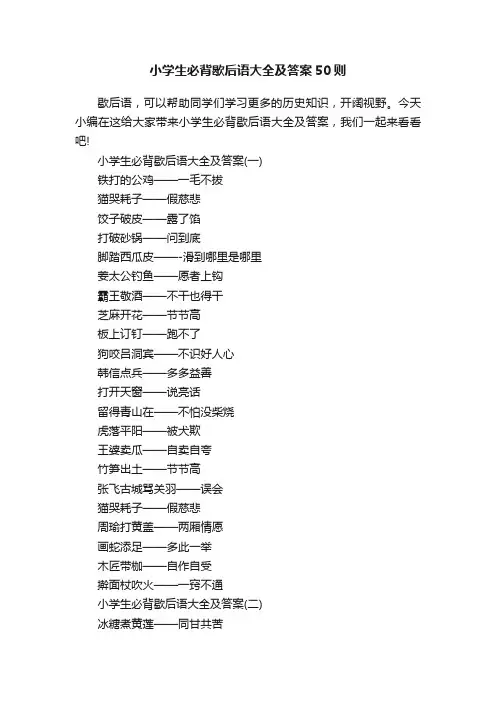 小学生必背歇后语大全及答案50则

歇后语，可以帮助同学们学习更多的历史知识，开阔视野。今天小编在这给大家带来小学生必背歇后语大全及答案，我们一起来看看吧!

小学生必背歇后语大全及答案(一)

铁打的公鸡——一毛不拔

猫哭耗子——假慈悲

饺子破皮——露了馅

打破砂锅——问到底

脚踏西瓜皮——-滑到哪里是哪里

姜太公钓鱼——愿者上钩

霸王敬酒——不干也得干

芝麻开花——节节高

板上订钉——跑不了

狗咬吕洞宾——不识好人心

韩信点兵——多多益善

打开天窗——说亮话

留得青山在——不怕没柴烧

虎落平阳——被犬欺

王婆卖瓜——自卖自夸

竹笋出土——节节高

张飞古城骂关羽——误会

猫哭耗子——假慈悲

周瑜打黄盖——两厢情愿

画蛇添足——多此一举

木匠带枷——自作自受

擀面杖吹火——一窍不通

小学生必背歇后语大全及答案(二)

冰糖煮黄莲——同甘共苦